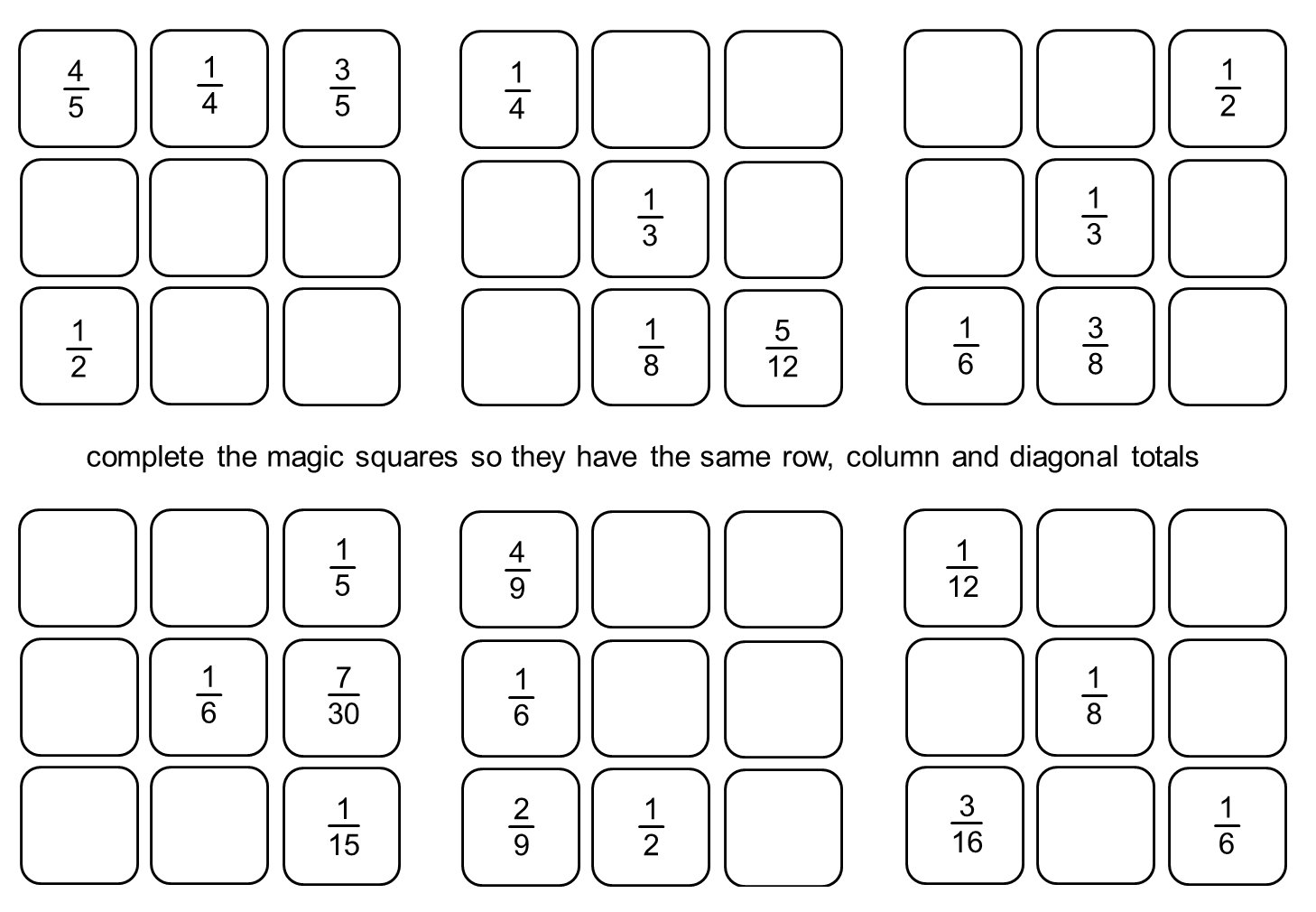 | $\frac{4}{5}$ | $\frac{1}{4}$ | $\frac{3}{5}$ |
|---|---|---|
|  |  |  |
| $\frac{1}{2}$ |  |  |

| $\frac{1}{4}$ |  |  |
|---|---|---|
|  | $\frac{1}{3}$ |  |
|  | $\frac{1}{8}$ | $\frac{5}{12}$ |

|  |  | $\frac{1}{2}$ |
|---|---|---|
|  | $\frac{1}{3}$ |  |
| $\frac{1}{6}$ | $\frac{3}{8}$ |  |

complete the magic squares so they have the same row, column and diagonal totals

|  |  | $\frac{1}{5}$ |
|---|---|---|
|  | $\frac{1}{6}$ | $\frac{7}{30}$ |
|  |  | $\frac{1}{15}$ |

| $\frac{4}{9}$ |  |  |
|---|---|---|
| $\frac{1}{6}$ |  |  |
| $\frac{2}{9}$ | $\frac{1}{2}$ |  |

| $\frac{1}{12}$ |  |  |
|---|---|---|
|  | $\frac{1}{8}$ |  |
| $\frac{3}{16}$ |  | $\frac{1}{6}$ |